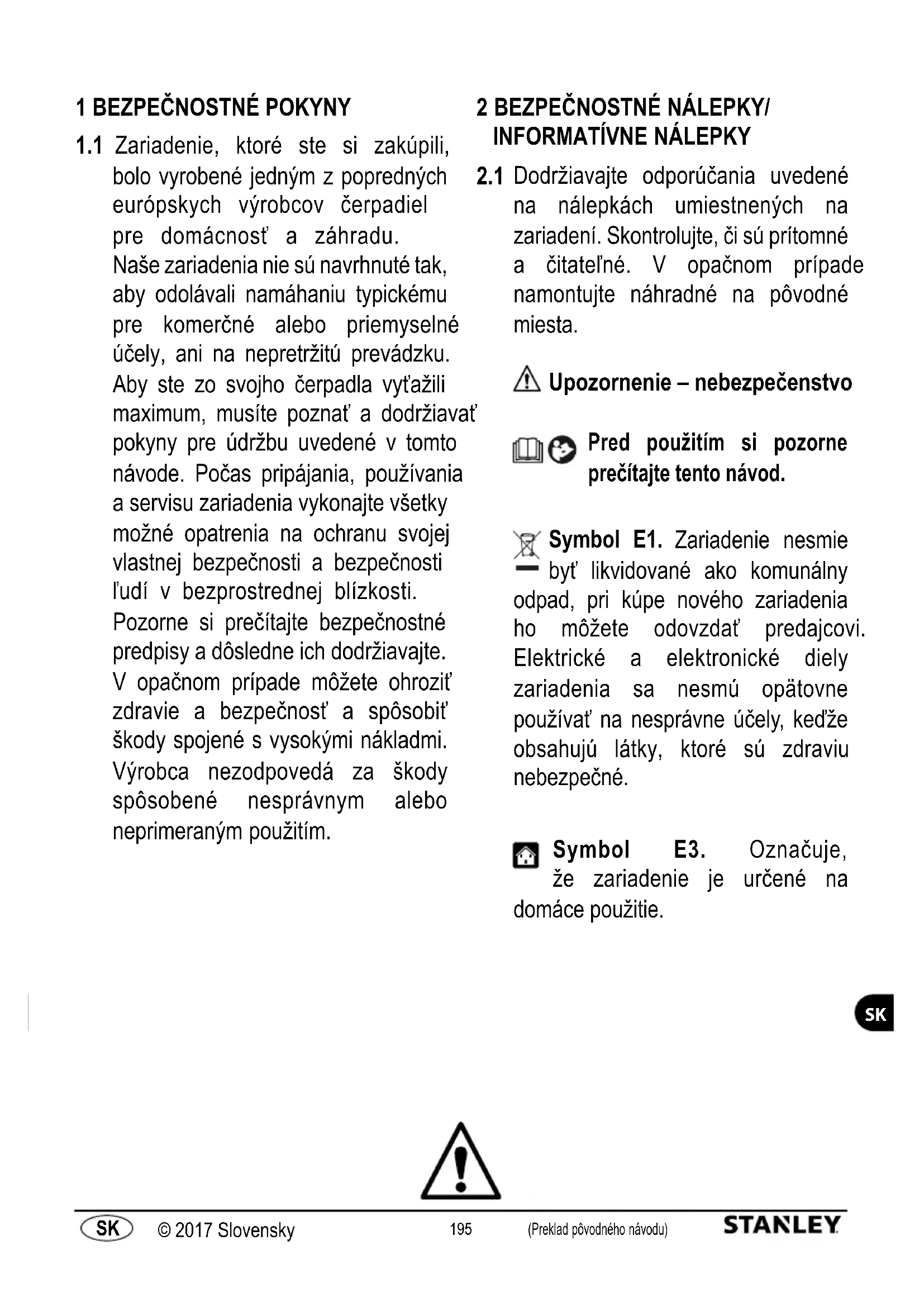 1 BEZPEČNOSTNÉ POKYNY

1.1 Zariadenie, ktoré ste si zakúpili, bolo vyrobené jedným z popredných európskych výrobcov čerpadiel pre domácnosť a záhradu. Naše zariadenia nie sú navrhnuté tak, aby odolávali namáhaniu typickému pre komerčné alebo priemyselné účely, ani na nepretržitú prevádzku. Aby ste zo svojho čerpadla vyťažili maximum, musíte poznať a dodržiavať pokyny pre údržbu uvedené v tomto návode. Počas pripájania, používania a servisu zariadenia vykonajte všetky možné opatrenia na ochranu svojej vlastnej bezpečnosti a bezpečnosti ľudí v bezprostrednej blízkosti. Pozorne si prečítajte bezpečnostné predpisy a dôsledne ich dodržiavajte. V opačnom prípade môžete ohroziť zdravie a bezpečnosť a spôsobiť škody spojené s vysokými nákladmi. Výrobca nezodpovedá za škody spôsobené nesprávnym alebo neprimeraným použitím.

2 BEZPEČNOSTNÉ NÁLEPKY/ INFORMATÍVNE NÁLEPKY

2.1 Dodržiavajte odporúčania uvedené na nálepkách umiestnených na zariadení. Skontrolujte, či sú prítomné a čitateľné. V opačnom prípade namontujte náhradné na pôvodné miesta.

Upozornenie – nebezpečenstvo

Pred použitím si pozorne prečítajte tento návod.

Symbol E1. Zariadenie nesmie byť likvidované ako komunálny odpad, pri kúpe nového zariadenia ho môžete odovzdať predajcovi. Elektrické a elektronické diely zariadenia sa nesmú opätovne používať na nesprávne účely, keďže obsahujú látky, ktoré sú zdraviu nebezpečné.

Symbol E3. Označuje, že zariadenie je určené na domáce použitie.

SK

SK © 2017 Slovensky 195 (Preklad pôvodného návodu) STANLEY